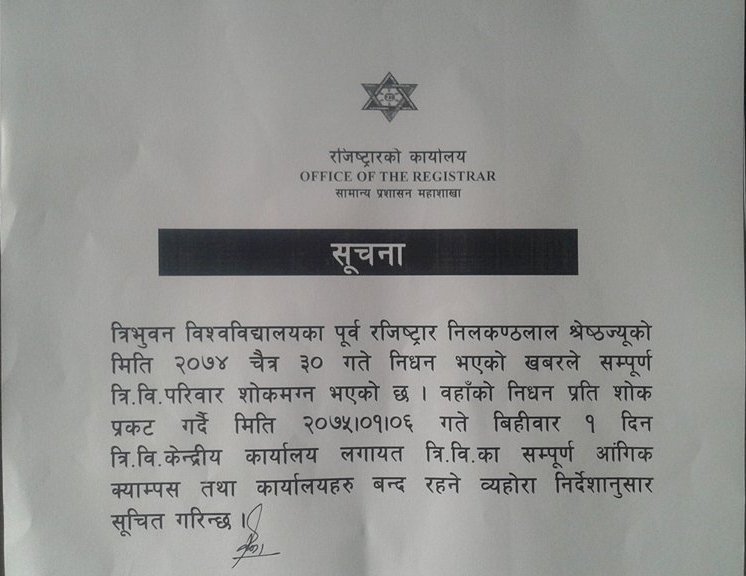 रजिष्ट्रारको कार्यालय
OFFICE OF THE REGISTRAR
सामान्य प्रशासन महाशाखा

सूचना

त्रिभुवन विश्वविद्यालयका पूर्व रजिष्ट्रार निलकण्ठलाल श्रेष्ठज्यूको मिति २०७४ चैत्र ३० गते निधन भएको खबरले सम्पूर्ण त्रि.वि.परिवार शोकमग्न भएको छ । वहाँको निधन प्रति शोक प्रकट गर्दै मिति २०७५।०१।०६ गते बिहीवार १ दिन त्रि.वि.केन्द्रीय कार्यालय लगायत त्रि.वि.का सम्पूर्ण आंगिक क्याम्पस तथा कार्यालयहरु बन्द रहने व्यहोरा निर्देशानुसार सूचित गरिन्छ ।